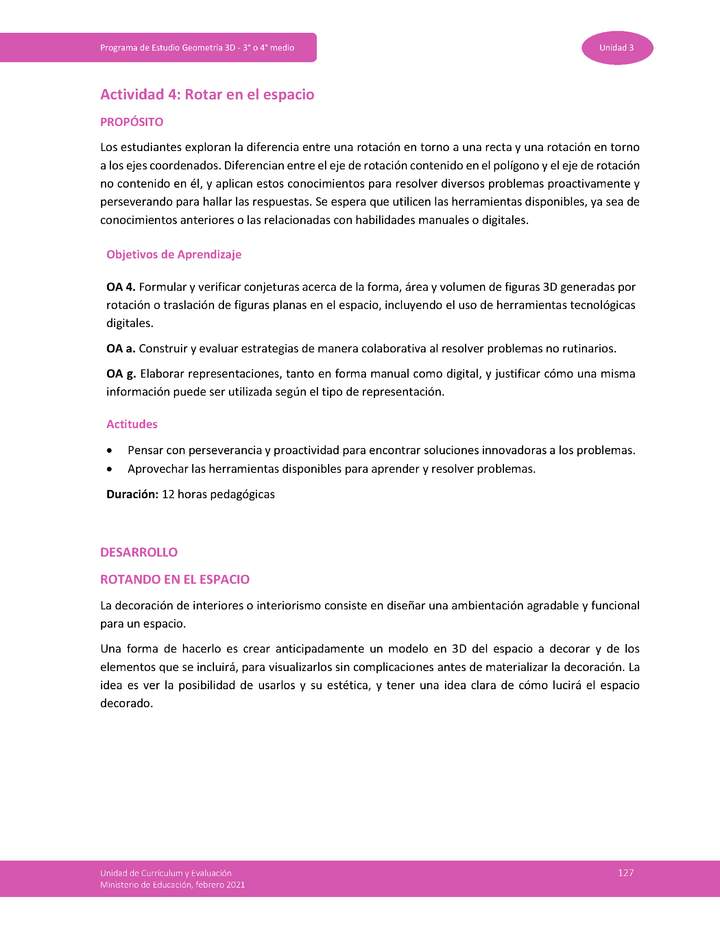 Programa de Estudio Geometría 3D - 3° o 4° medio

Unidad 3

Actividad 4: Rotar en el espacio

PROPÓSITO

Los estudiantes exploran la diferencia entre una rotación en torno a una recta y una rotación en torno a los ejes coordenados. Diferencian entre el eje de rotación contenido en el polígono y el eje de rotación no contenido en él, y aplican estos conocimientos para resolver diversos problemas proactivamente y perseverando para hallar las respuestas. Se espera que utilicen las herramientas disponibles, ya sea de conocimientos anteriores o las relacionadas con habilidades manuales o digitales.

Objetivos de Aprendizaje

OA 4. Formular y verificar conjeturas acerca de la forma, área y volumen de figuras 3D generadas por rotación o traslación de figuras planas en el espacio, incluyendo el uso de herramientas tecnológicas digitales.

OA a. Construir y evaluar estrategias de manera colaborativa al resolver problemas no rutinarios.

OA g. Elaborar representaciones, tanto en forma manual como digital, y justificar cómo una misma información puede ser utilizada según el tipo de representación.

Actitudes

• Pensar con perseverancia y proactividad para encontrar soluciones innovadoras a los problemas.
• Aprovechar las herramientas disponibles para aprender y resolver problemas.

Duración: 12 horas pedagógicas

DESARROLLO

ROTANDO EN EL ESPACIO

La decoración de interiores o interiorismo consiste en diseñar una ambientación agradable y funcional para un espacio.

Una forma de hacerlo es crear anticipadamente un modelo en 3D del espacio a decorar y de los elementos que se incluirá, para visualizarlos sin complicaciones antes de materializar la decoración. La idea es ver la posibilidad de usarlos y su estética, y tener una idea clara de cómo lucirá el espacio decorado.

Unidad de Currículum y Evaluación
Ministerio de Educación, febrero 2021

127